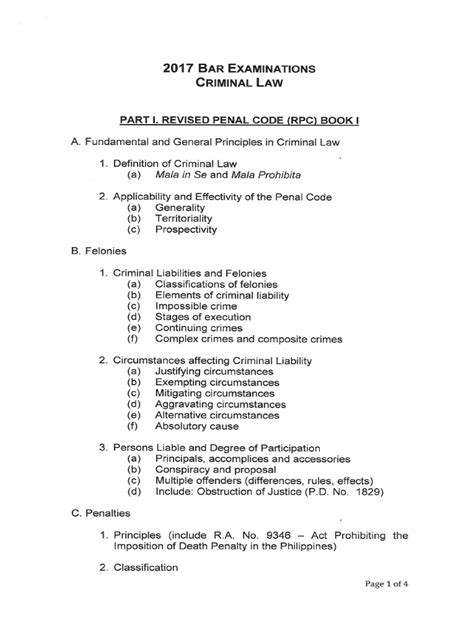 2017 BAR EXAMINATIONS
CRIMINAL LAW

PART I. REVISED PENAL CODE (RPC) BOOK I

A. Fundamental and General Principles in Criminal Law

1. Definition of Criminal Law
(a) Mala in Se and Mala Prohibita

2. Applicability and Effectivity of the Penal Code
(a) Generality
(b) Territoriality
(c) Prospectivity

B. Felonies

1. Criminal Liabilities and Felonies
(a) Classifications of felonies
(b) Elements of criminal liability
(c) Impossible crime
(d) Stages of execution
(e) Continuing crimes
(f) Complex crimes and composite crimes

2. Circumstances affecting Criminal Liability
(a) Justifying circumstances
(b) Exempting circumstances
(c) Mitigating circumstances
(d) Aggravating circumstances
(e) Alternative circumstances
(f) Absolutory cause

3. Persons Liable and Degree of Participation
(a) Principals, accomplices and accessories
(b) Conspiracy and proposal
(c) Multiple offenders (differences, rules, effects)
(d) Include: Obstruction of Justice (P.D. No. 1829)

C. Penalties

1. Principles (include R.A. No. 9346 – Act Prohibiting the Imposition of Death Penalty in the Philippines)

2. Classification

Page 1 of 4